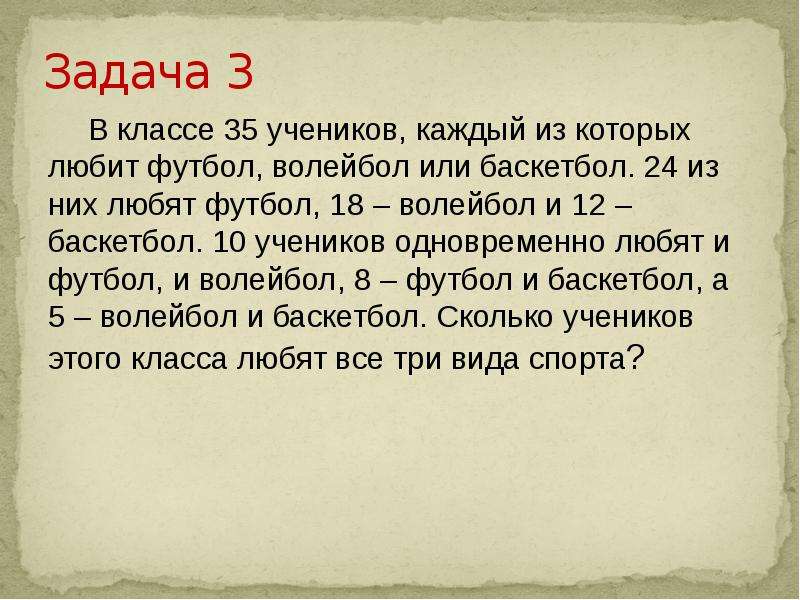 Задача 3

В классе 35 учеников, каждый из которых любит футбол, волейбол или баскетбол. 24 из них любят футбол, 18 – волейбол и 12 – баскетбол. 10 учеников одновременно любят и футбол, и волейбол, 8 – футбол и баскетбол, а 5 – волейбол и баскетбол. Сколько учеников этого класса любят все три вида спорта?